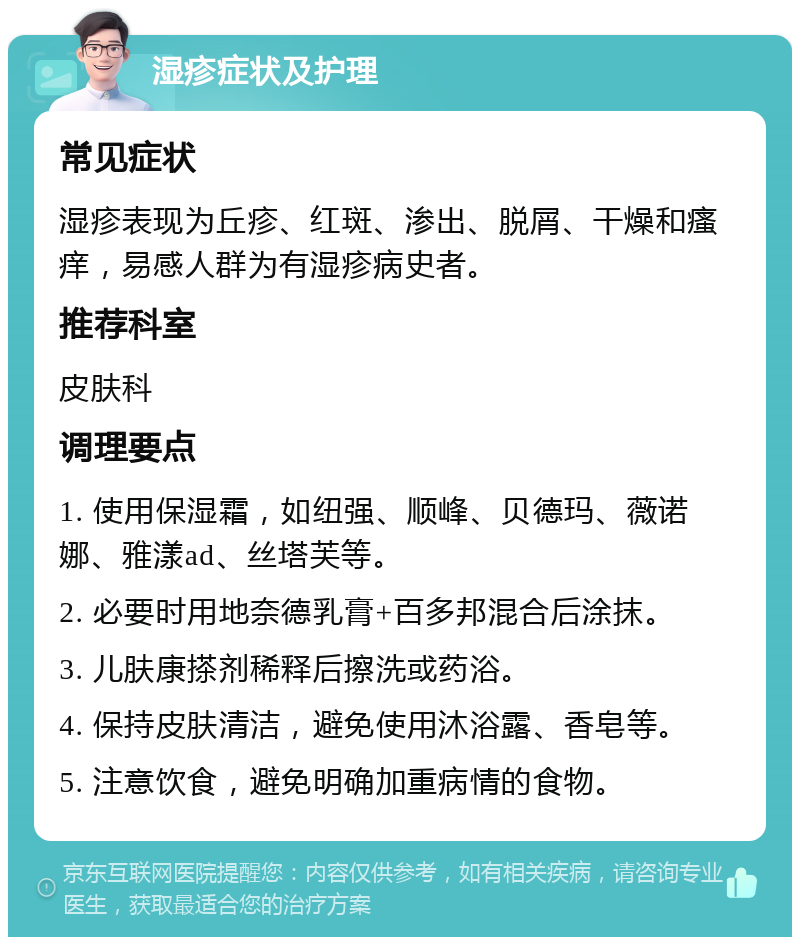 湿疹症状及护理

常见症状

湿疹表现为丘疹、红斑、渗出、脱屑、干燥和瘙痒，易感人群为有湿疹病史者。

推荐科室

皮肤科

调理要点

1. 使用保湿霜，如纽强、顺峰、贝德玛、薇诺娜、雅漾ad、丝塔芙等。

2. 必要时用地奈德乳膏+百多邦混合后涂抹。

3. 儿肤康搽剂稀释后擦洗或药浴。

4. 保持皮肤清洁，避免使用沐浴露、香皂等。

5. 注意饮食，避免明确加重病情的食物。

京东互联网医院提醒您：内容仅供参考，如有相关疾病，请咨询专业医生，获取最适合您的治疗方案